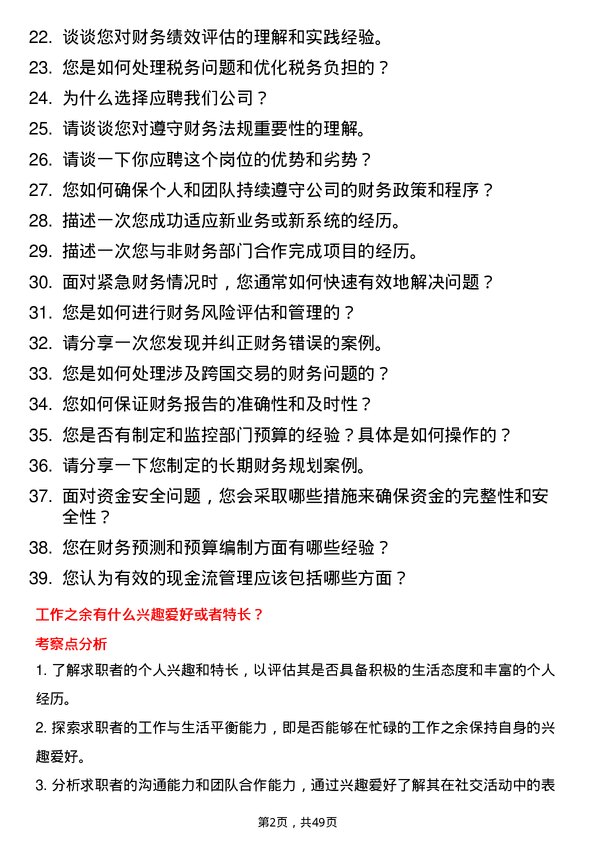 22. 谈谈您对财务绩效评估的理解和实践经验。
23. 您是如何处理税务问题和优化税务负担的？
24. 为什么选择应聘我们公司？
25. 请谈谈您对遵守财务法规重要性的理解。
26. 请谈一下你应聘这个岗位的优势和劣势？
27. 您如何确保个人和团队持续遵守公司的财务政策和程序？
28. 描述一次您成功适应新业务或新系统的经历。
29. 描述一次您与非财务部门合作完成项目的经历。
30. 面对紧急财务情况时，您通常如何快速有效地解决问题？
31. 您是如何进行财务风险评估和管理的？
32. 请分享一次您发现并纠正财务错误的案例。
33. 您是如何处理涉及跨国交易的财务问题的？
34. 您如何保证财务报告的准确性和及时性？
35. 您是否有制定和监控部门预算的经验？具体是如何操作的？
36. 请分享一下您制定的长期财务规划案例。
37. 面对资金安全问题，您会采取哪些措施来确保资金的完整性和安全性？
38. 您在财务预测和预算编制方面有哪些经验？
39. 您认为有效的现金流管理应该包括哪些方面？

工作之余有什么兴趣爱好或者特长？

考察点分析

1. 了解求职者的个人兴趣和特长，以评估其是否具备积极的生活态度和丰富的个人经历。

2. 探索求职者的工作与生活平衡能力，即是否能够在忙碌的工作之余保持自身的兴趣爱好。

3. 分析求职者的沟通能力和团队合作能力，通过兴趣爱好了解其在社交活动中的表

第2页，共49页